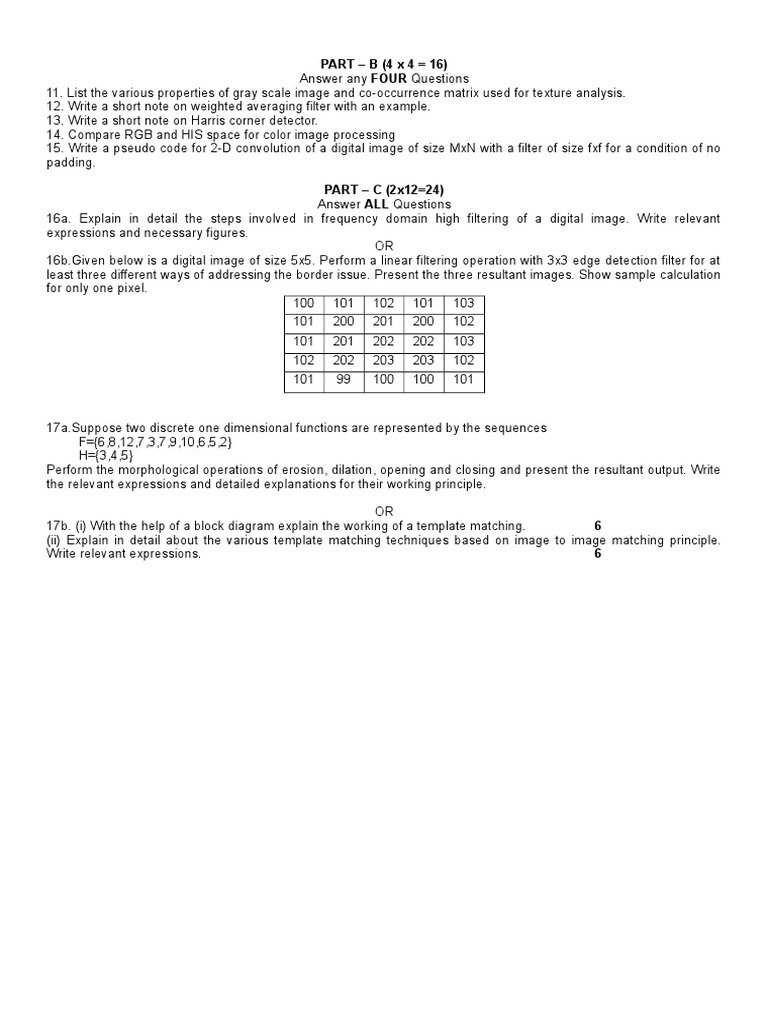 PART – B (4 x 4 = 16)
Answer any FOUR Questions
11. List the various properties of gray scale image and co-occurrence matrix used for texture analysis.
12. Write a short note on weighted averaging filter with an example.
13. Write a short note on Harris corner detector.
14. Compare RGB and HIS space for color image processing
15. Write a pseudo code for 2-D convolution of a digital image of size MxN with a filter of size fxf for a condition of no padding.

PART – C (2x12=24)
Answer ALL Questions
16a. Explain in detail the steps involved in frequency domain high filtering of a digital image. Write relevant expressions and necessary figures.
OR
16b.Given below is a digital image of size 5x5. Perform a linear filtering operation with 3x3 edge detection filter for at least three different ways of addressing the border issue. Present the three resultant images. Show sample calculation for only one pixel.

| 100 | 101 | 102 | 101 | 103 |
|---|---|---|---|---|
| 101 | 200 | 201 | 200 | 102 |
| 101 | 201 | 202 | 202 | 103 |
| 102 | 202 | 203 | 203 | 102 |
| 101 | 99 | 100 | 100 | 101 |

17a.Suppose two discrete one dimensional functions are represented by the sequences
F={6,8,12,7,3,7,9,10,6,5,2}
H={3,4,5}
Perform the morphological operations of erosion, dilation, opening and closing and present the resultant output. Write the relevant expressions and detailed explanations for their working principle.

OR
17b. (i) With the help of a block diagram explain the working of a template matching. 6
(ii) Explain in detail about the various template matching techniques based on image to image matching principle. Write relevant expressions. 6